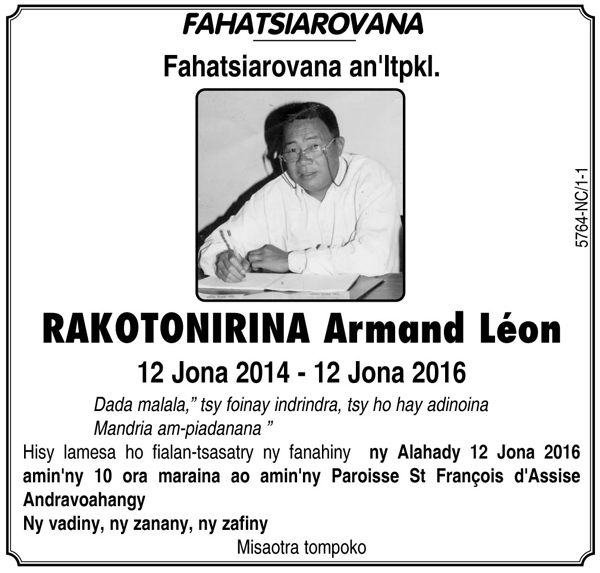 FAHATSIAROVANA

Fahatsiarovana an'Itpkl.

5764-NC/1-1

RAKOTONIRINA Armand Léon

12 Jona 2014 - 12 Jona 2016

Dada malala," tsy foinay indrindra, tsy ho hay adinoina
Mandria am-piadanana "

Hisy lamesa ho fialan-tsasatry ny fanahiny ny Alahady 12 Jona 2016 amin'ny 10 ora maraina ao amin'ny Paroisse St François d'Assise Andravoahangy

Ny vadiny, ny zanany, ny zafiny

Misaotra tompoko